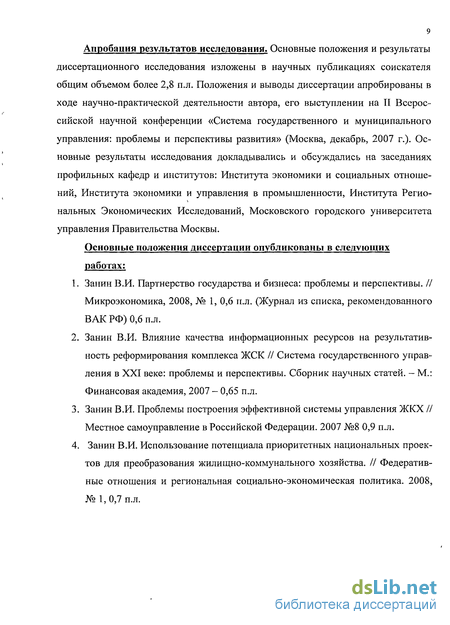 9

Апробация результатов исследования. Основные положения и результаты диссертационного исследования изложены в научных публикациях соискателя общим объемом более 2,8 п.л. Положения и выводы диссертации апробированы в ходе научно-практической деятельности автора, его выступлении на II Всероссийской научной конференции «Система государственного и муниципального управления: проблемы и перспективы развития» (Москва, декабрь, 2007 г.). Основные результаты исследования докладывались и обсуждались на заседаниях профильных кафедр и институтов: Института экономики и социальных отношений, Института экономики и управления в промышленности, Института Региональных Экономических Исследований, Московского городского университета управления Правительства Москвы.

Основные положения диссертации опубликованы в следующих работах:

1. Занин В.И. Партнерство государства и бизнеса: проблемы и перспективы. // Микроэкономика, 2008, № 1, 0,6 п.л. (Журнал из списка, рекомендованного ВАК РФ) 0,6 п.л.
2. Занин В.И. Влияние качества информационных ресурсов на результативность реформирования комплекса ЖСК // Система государственного управления в XXI веке: проблемы и перспективы. Сборник научных статей. – М.: Финансовая академия, 2007 – 0,65 п.л.
3. Занин В.И. Проблемы построения эффективной системы управления ЖКХ // Местное самоуправление в Российской Федерации. 2007 №8 0,9 п.л.
4. Занин В.И. Использование потенциала приоритетных национальных проектов для преобразования жилищно-коммунального хозяйства. // Федеративные отношения и региональная социально-экономическая политика. 2008, № 1, 0,7 п.л.

dsLib.net
библиотека диссертаций